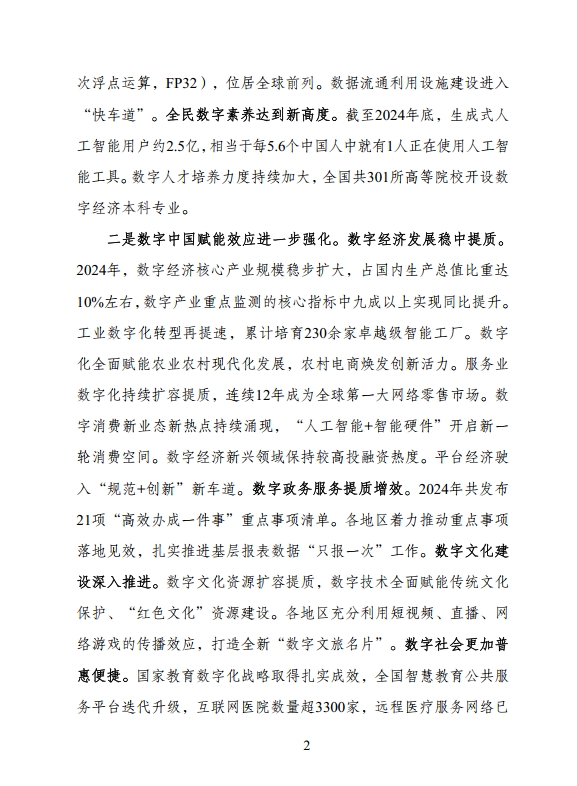 次浮点运算，FP32），位居全球前列。数据流通利用设施建设进入“快车道”。全民数字素养达到新高度。截至2024年底，生成式人工智能用户约2.5亿，相当于每5.6个中国人中就有1人正在使用人工智能工具。数字人才培养力度持续加大，全国共301所高等院校开设数字经济本科专业。

二是数字中国赋能效应进一步强化。数字经济发展稳中提质。2024年，数字经济核心产业规模稳步扩大，占国内生产总值比重达10%左右，数字产业重点监测的核心指标中九成以上实现同比提升。工业数字化转型再提速，累计培育230余家卓越级智能工厂。数字化全面赋能农业农村现代化发展，农村电商焕发创新活力。服务业数字化持续扩容提质，连续12年成为全球第一大网络零售市场。数字消费新业态新热点持续涌现，“人工智能+智能硬件”开启新一轮消费空间。数字经济新兴领域保持较高投融资热度。平台经济驶入“规范+创新”新车道。数字政务服务提质增效。2024年共发布21项“高效办成一件事”重点事项清单。各地区着力推动重点事项落地见效，扎实推进基层报表数据“只报一次”工作。数字文化建设深入推进。数字文化资源扩容提质，数字技术全面赋能传统文化保护、“红色文化”资源建设。各地区充分利用短视频、直播、网络游戏的传播效应，打造全新“数字文旅名片”。数字社会更加普惠便捷。国家教育数字化战略取得扎实成效，全国智慧教育公共服务平台迭代升级，互联网医院数量超3300家，远程医疗服务网络已

2